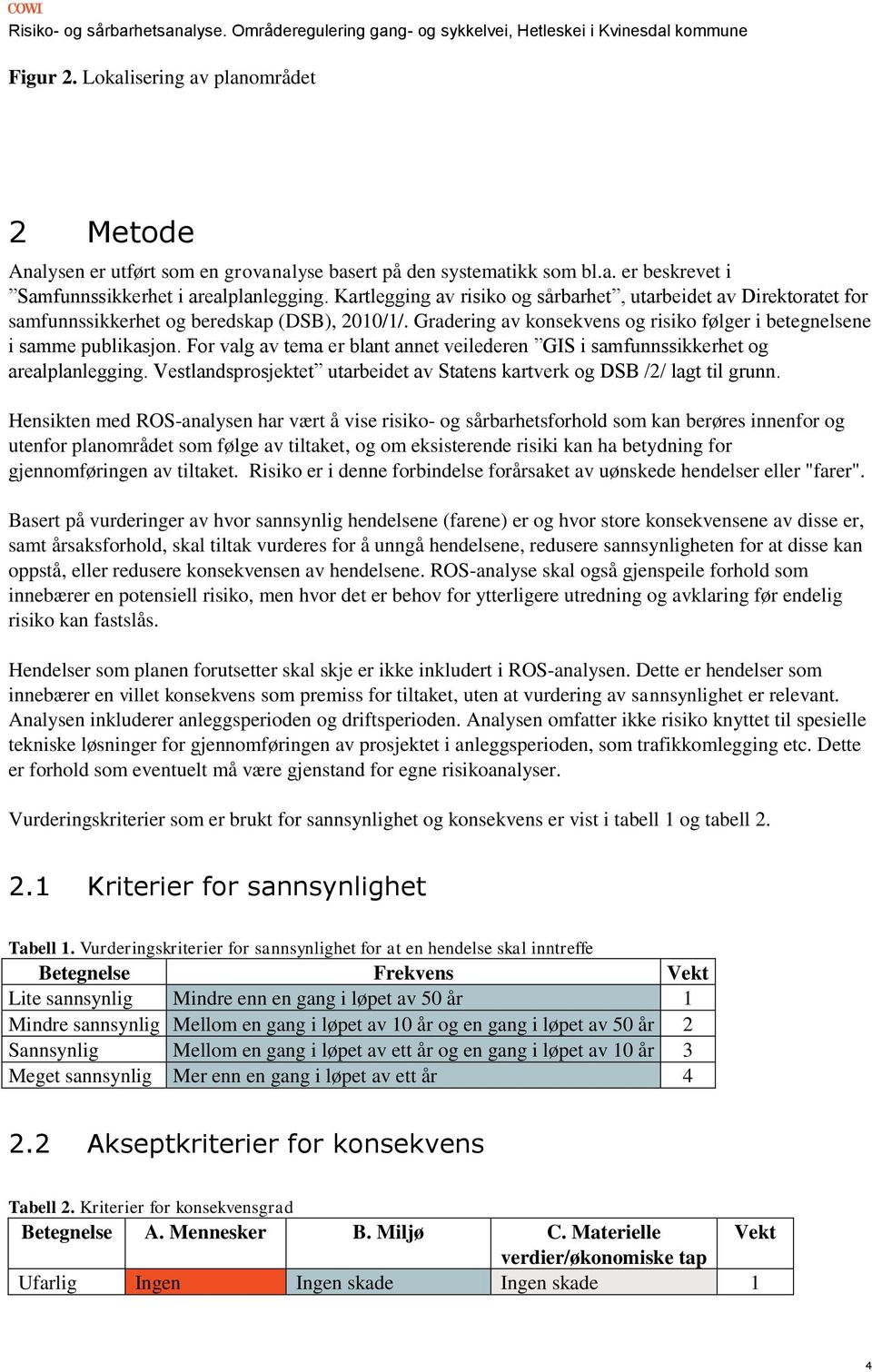 COWI
Risiko- og sårbarhetsanalyse. Områderegulering gang- og sykkelvei, Hetleskei i Kvinesdal kommune

Figur 2. Lokalisering av planområdet

2 Metode

Analysen er utført som en grovanalyse basert på den systematikk som bl.a. er beskrevet i ”Samfunnssikkerhet i arealplanlegging. Kartlegging av risiko og sårbarhet”, utarbeidet av Direktoratet for samfunnssikkerhet og beredskap (DSB), 2010/1/. Gradering av konsekvens og risiko følger i betegnelsene i samme publikasjon. For valg av tema er blant annet veilederen ”GIS i samfunnssikkerhet og arealplanlegging. Vestlandsprosjektet” utarbeidet av Statens kartverk og DSB /2/ lagt til grunn.

Hensikten med ROS-analysen har vært å vise risiko- og sårbarhetsforhold som kan berøres innenfor og utenfor planområdet som følge av tiltaket, og om eksisterende risiki kan ha betydning for gjennomføringen av tiltaket. Risiko er i denne forbindelse forårsaket av uønskede hendelser eller "farer".

Basert på vurderinger av hvor sannsynlig hendelsene (farene) er og hvor store konsekvensene av disse er, samt årsaksforhold, skal tiltak vurderes for å unngå hendelsene, redusere sannsynligheten for at disse kan oppstå, eller redusere konsekvensen av hendelsene. ROS-analyse skal også gjenspeile forhold som innebærer en potensiell risiko, men hvor det er behov for ytterligere utredning og avklaring før endelig risiko kan fastslås.

Hendelser som planen forutsetter skal skje er ikke inkludert i ROS-analysen. Dette er hendelser som innebærer en villet konsekvens som premiss for tiltaket, uten at vurdering av sannsynlighet er relevant. Analysen inkluderer anleggsperioden og driftsperioden. Analysen omfatter ikke risiko knyttet til spesielle tekniske løsninger for gjennomføringen av prosjektet i anleggsperioden, som trafikkomlegging etc. Dette er forhold som eventuelt må være gjenstand for egne risikoanalyser.

Vurderingskriterier som er brukt for sannsynlighet og konsekvens er vist i tabell 1 og tabell 2.

2.1 Kriterier for sannsynlighet

Tabell 1. Vurderingskriterier for sannsynlighet for at en hendelse skal inntreffe

| Betegnelse | Frekvens | Vekt |
|---|---|---|
| Lite sannsynlig | Mindre enn en gang i løpet av 50 år | 1 |
| Mindre sannsynlig | Mellom en gang i løpet av 10 år og en gang i løpet av 50 år | 2 |
| Sannsynlig | Mellom en gang i løpet av ett år og en gang i løpet av 10 år | 3 |
| Meget sannsynlig | Mer enn en gang i løpet av ett år | 4 |

2.2 Akseptkriterier for konsekvens

Tabell 2. Kriterier for konsekvensgrad

| Betegnelse | A. Mennesker | B. Miljø | C. Materielle verdier/økonomiske tap | Vekt |
|---|---|---|---|---|
| Ufarlig | Ingen | Ingen skade | Ingen skade | 1 |

4